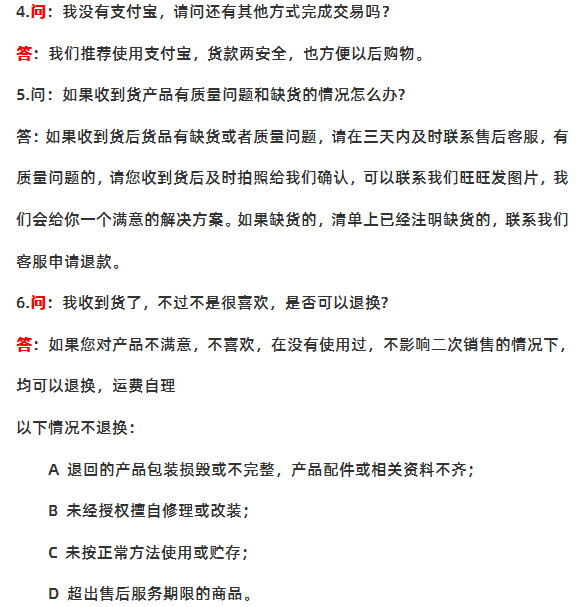 4.问：我没有支付宝，请问还有其他方式完成交易吗？

答：我们推荐使用支付宝，货款两安全，也方便以后购物。

5.问：如果收到货产品有质量问题和缺货的情况怎么办?

答：如果收到货后货品有缺货或者质量问题，请在三天内及时联系售后客服，有质量问题的，请您收到货后及时拍照给我们确认，可以联系我们旺旺发图片，我们会给你一个满意的解决方案。如果缺货的，清单上已经注明缺货的，联系我们客服申请退款。

6.问：我收到货了，不过不是很喜欢，是否可以退换?

答：如果您对产品不满意，不喜欢，在没有使用过，不影响二次销售的情况下，均可以退换，运费自理

以下情况不退换：

A 退回的产品包装损毁或不完整，产品配件或相关资料不齐；

B 未经授权擅自修理或改装；

C 未按正常方法使用或贮存；

D 超出售后服务期限的商品。